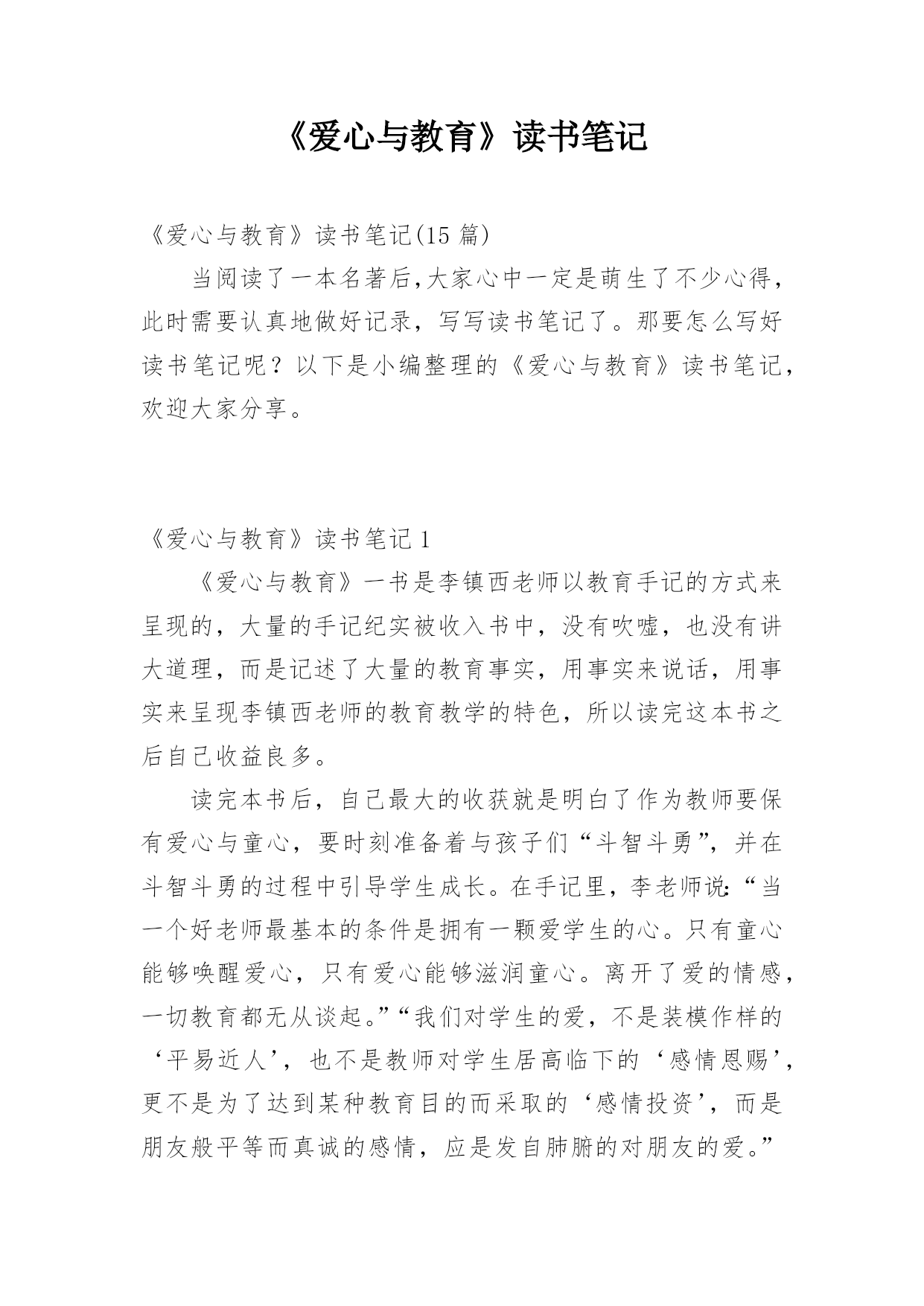 《爱心与教育》读书笔记

《爱心与教育》读书笔记(15 篇)

当阅读了一本名著后,大家心中一定是萌生了不少心得，此时需要认真地做好记录，写写读书笔记了。那要怎么写好读书笔记呢？以下是小编整理的《爱心与教育》读书笔记，欢迎大家分享。

《爱心与教育》读书笔记 1

《爱心与教育》一书是李镇西老师以教育手记的方式来呈现的，大量的手记纪实被收入书中，没有吹嘘，也没有讲大道理，而是记述了大量的教育事实，用事实来说话，用事实来呈现李镇西老师的教育教学的特色，所以读完这本书之后自己收益良多。

读完本书后，自己最大的收获就是明白了作为教师要保有爱心与童心，要时刻准备着与孩子们“斗智斗勇”，并在斗智斗勇的过程中引导学生成长。在手记里，李老师说:“当一个好老师最基本的条件是拥有一颗爱学生的心。只有童心能够唤醒爱心，只有爱心能够滋润童心。离开了爱的情感，一切教育都无从谈起。”“我们对学生的爱，不是装模作样的‘平易近人’，也不是教师对学生居高临下的‘感情恩赐’，更不是为了达到某种教育目的而采取的‘感情投资’，而是朋友般平等而真诚的感情，应是发自肺腑的对朋友的爱。”